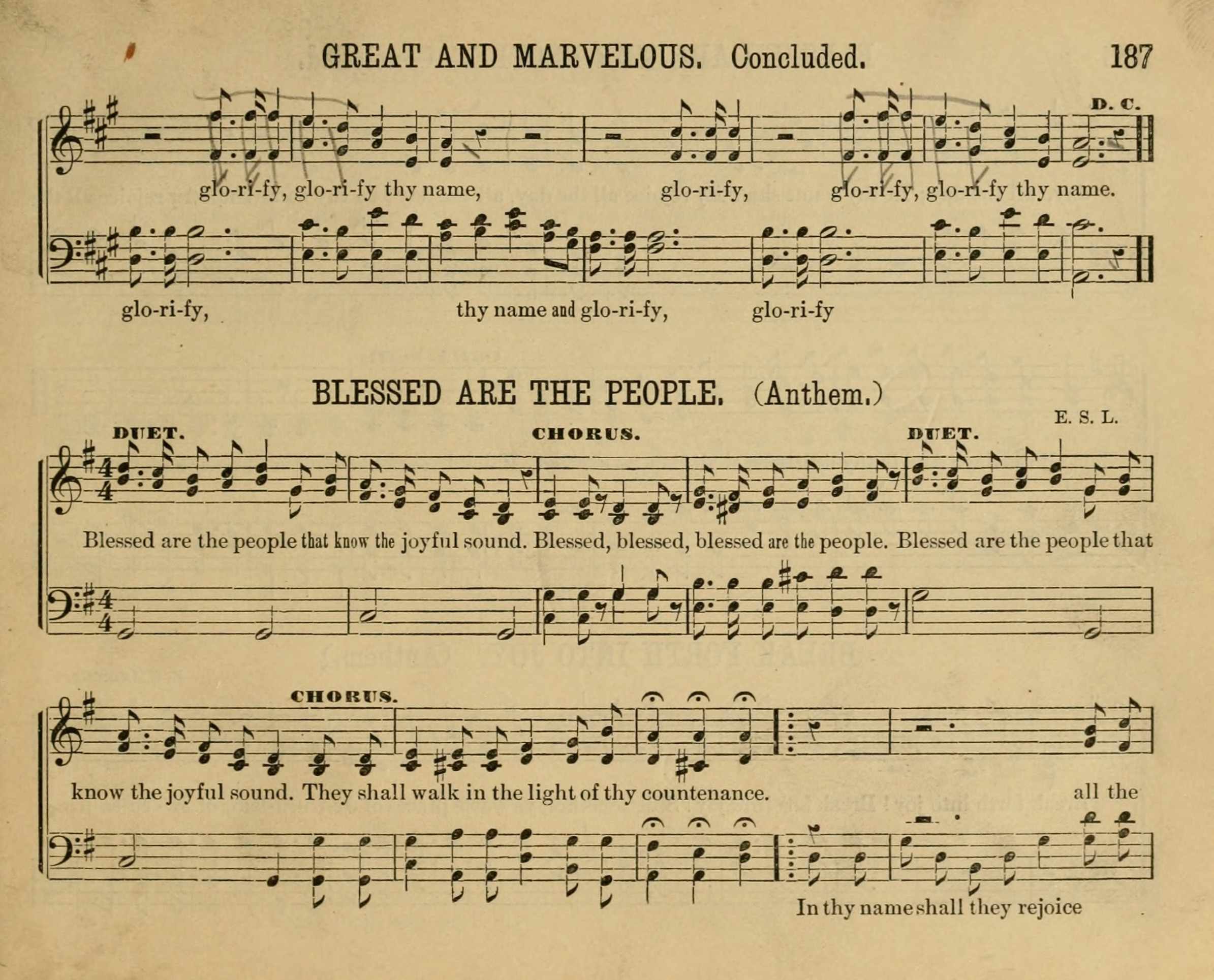 GREAT AND MARVELOUS. Concluded. 187

D. C.

glo-ri-fy, glo-ri-fy thy name, glo-ri-fy, glo-ri-fy, glo-ri-fy thy name.

glo-ri-fy, thy name and glo-ri-fy, glo-ri-fy

BLESSED ARE THE PEOPLE. (Anthem.)

E. S. L.

DUET. CHORUS. DUET.

Blessed are the people that know the joyful sound. Blessed, blessed, blessed are the people. Blessed are the people that

CHORUS.

know the joyful sound. They shall walk in the light of thy countenance. all the

In thy name shall they rejoice